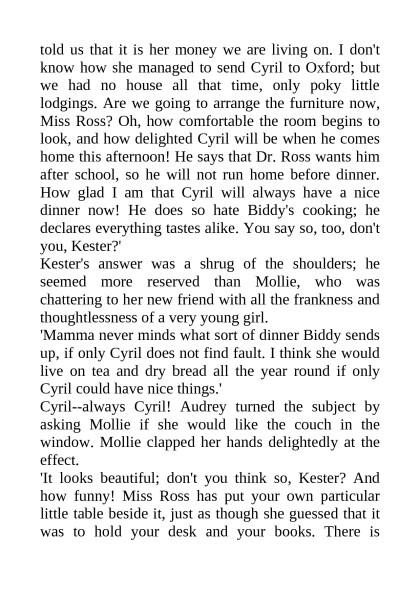 told us that it is her money we are living on. I don't know how she managed to send Cyril to Oxford; but we had no house all that time, only poky little lodgings. Are we going to arrange the furniture now, Miss Ross? Oh, how comfortable the room begins to look, and how delighted Cyril will be when he comes home this afternoon! He says that Dr. Ross wants him after school, so he will not run home before dinner. How glad I am that Cyril will always have a nice dinner now! He does so hate Biddy's cooking; he declares everything tastes alike. You say so, too, don't you, Kester?'

Kester's answer was a shrug of the shoulders; he seemed more reserved than Mollie, who was chattering to her new friend with all the frankness and thoughtlessness of a very young girl.

'Mamma never minds what sort of dinner Biddy sends up, if only Cyril does not find fault. I think she would live on tea and dry bread all the year round if only Cyril could have nice things.'

Cyril--always Cyril! Audrey turned the subject by asking Mollie if she would like the couch in the window. Mollie clapped her hands delightedly at the effect.

'It looks beautiful; don't you think so, Kester? And how funny! Miss Ross has put your own particular little table beside it, just as though she guessed that it was to hold your desk and your books. There is